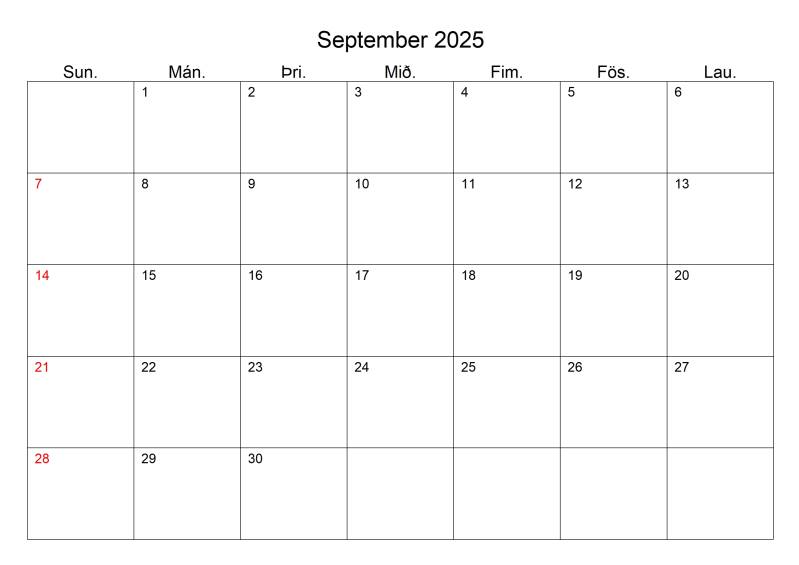 September 2025

| Sun. | Mán. | Þri. | Mið. | Fim. | Fös. | Lau. |
|---|---|---|---|---|---|---|
| | 1 | 2 | 3 | 4 | 5 | 6 |
| 7 | 8 | 9 | 10 | 11 | 12 | 13 |
| 14 | 15 | 16 | 17 | 18 | 19 | 20 |
| 21 | 22 | 23 | 24 | 25 | 26 | 27 |
| 28 | 29 | 30 | | | | |